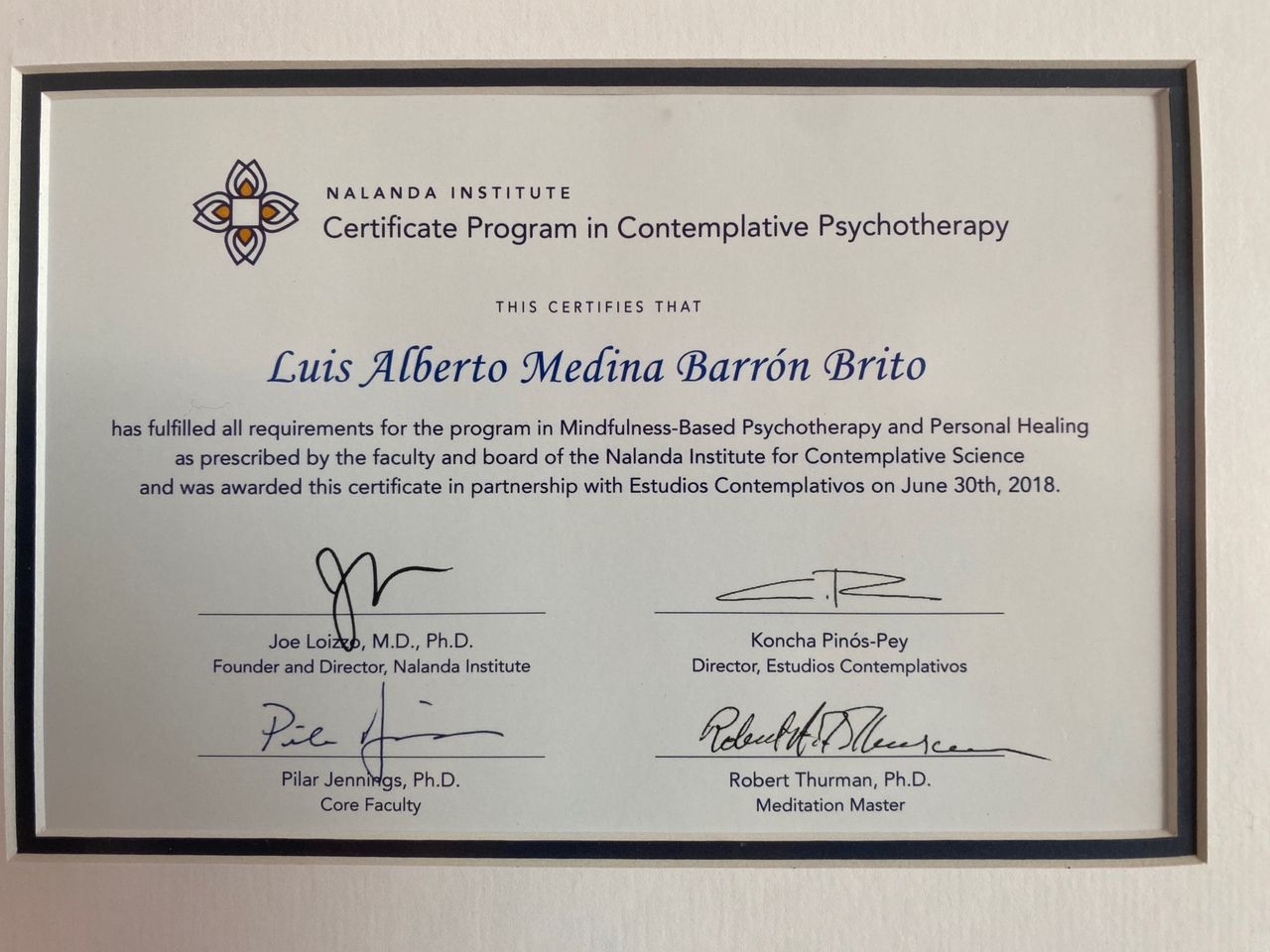 NALANDA INSTITUTE
Certificate Program in Contemplative Psychotherapy

THIS CERTIFIES THAT

Luis Alberto Medina Barrón Brito

has fulfilled all requirements for the program in Mindfulness-Based Psychotherapy and Personal Healing as prescribed by the faculty and board of the Nalanda Institute for Contemplative Science and was awarded this certificate in partnership with Estudios Contemplativos on June 30th, 2018.

Joe Loizzo, M.D., Ph.D.
Founder and Director, Nalanda Institute

Koncha Pinós-Pey
Director, Estudios Contemplativos

Pilar Jennings, Ph.D.
Core Faculty

Robert Thurman, Ph.D.
Meditation Master